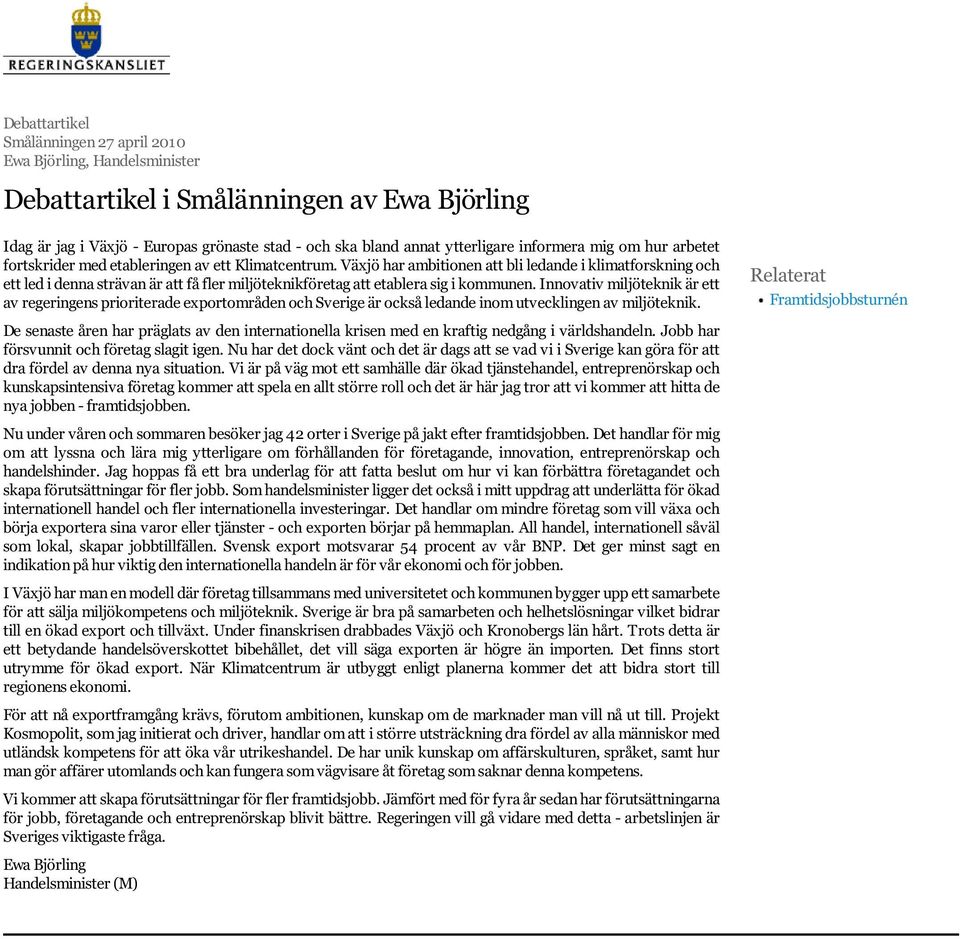 REGERINGSKANSLIET

Debattartikel
Smålänningen 27 april 2010
Ewa Björling, Handelsminister

Debattartikel i Smålänningen av Ewa Björling

Idag är jag i Växjö - Europas grönaste stad - och ska bland annat ytterligare informera mig om hur arbetet fortskrider med etableringen av ett Klimatcentrum. Växjö har ambitionen att bli ledande i klimatforskning och ett led i denna strävan är att få fler miljöteknikföretag att etablera sig i kommunen. Innovativ miljöteknik är ett av regeringens prioriterade exportområden och Sverige är också ledande inom utvecklingen av miljöteknik.

De senaste åren har präglats av den internationella krisen med en kraftig nedgång i världshandeln. Jobb har försvunnit och företag slagit igen. Nu har det dock vänt och det är dags att se vad vi i Sverige kan göra för att dra fördel av denna nya situation. Vi är på väg mot ett samhälle där ökad tjänstehandel, entreprenörskap och kunskapsintensiva företag kommer att spela en allt större roll och det är här jag tror att vi kommer att hitta de nya jobben - framtidsjobben.

Nu under våren och sommaren besöker jag 42 orter i Sverige på jakt efter framtidsjobben. Det handlar för mig om att lyssna och lära mig ytterligare om förhållanden för företagande, innovation, entreprenörskap och handelshinder. Jag hoppas få ett bra underlag för att fatta beslut om hur vi kan förbättra företagandet och skapa förutsättningar för fler jobb. Som handelsminister ligger det också i mitt uppdrag att underlätta för ökad internationell handel och fler internationella investeringar. Det handlar om mindre företag som vill växa och börja exportera sina varor eller tjänster - och exporten börjar på hemmaplan. All handel, internationell såväl som lokal, skapar jobbtillfällen. Svensk export motsvarar 54 procent av vår BNP. Det ger minst sagt en indikation på hur viktig den internationella handeln är för vår ekonomi och för jobben.

I Växjö har man en modell där företag tillsammans med universitetet och kommunen bygger upp ett samarbete för att sälja miljökompetens och miljöteknik. Sverige är bra på samarbeten och helhetslösningar vilket bidrar till en ökad export och tillväxt. Under finanskrisen drabbades Växjö och Kronobergs län hårt. Trots detta är ett betydande handelsöverskottet bibehållet, det vill säga exporten är högre än importen. Det finns stort utrymme för ökad export. När Klimatcentrum är utbyggt enligt planerna kommer det att bidra stort till regionens ekonomi.

För att nå exportframgång krävs, förutom ambitionen, kunskap om de marknader man vill nå ut till. Projekt Kosmopolit, som jag initierat och driver, handlar om att i större utsträckning dra fördel av alla människor med utländsk kompetens för att öka vår utrikeshandel. De har unik kunskap om affärskulturen, språket, samt hur man gör affärer utomlands och kan fungera som vägvisare åt företag som saknar denna kompetens.

Vi kommer att skapa förutsättningar för fler framtidsjobb. Jämfört med för fyra år sedan har förutsättningarna för jobb, företagande och entreprenörskap blivit bättre. Regeringen vill gå vidare med detta - arbetslinjen är Sveriges viktigaste fråga.

Ewa Björling
Handelsminister (M)

Relaterat
• Framtidsjobbsturnén